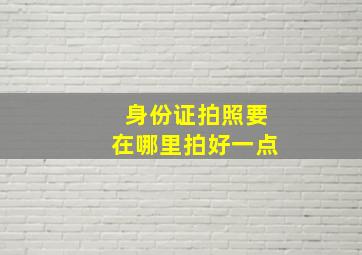 身份证拍照要
在哪里拍好一点